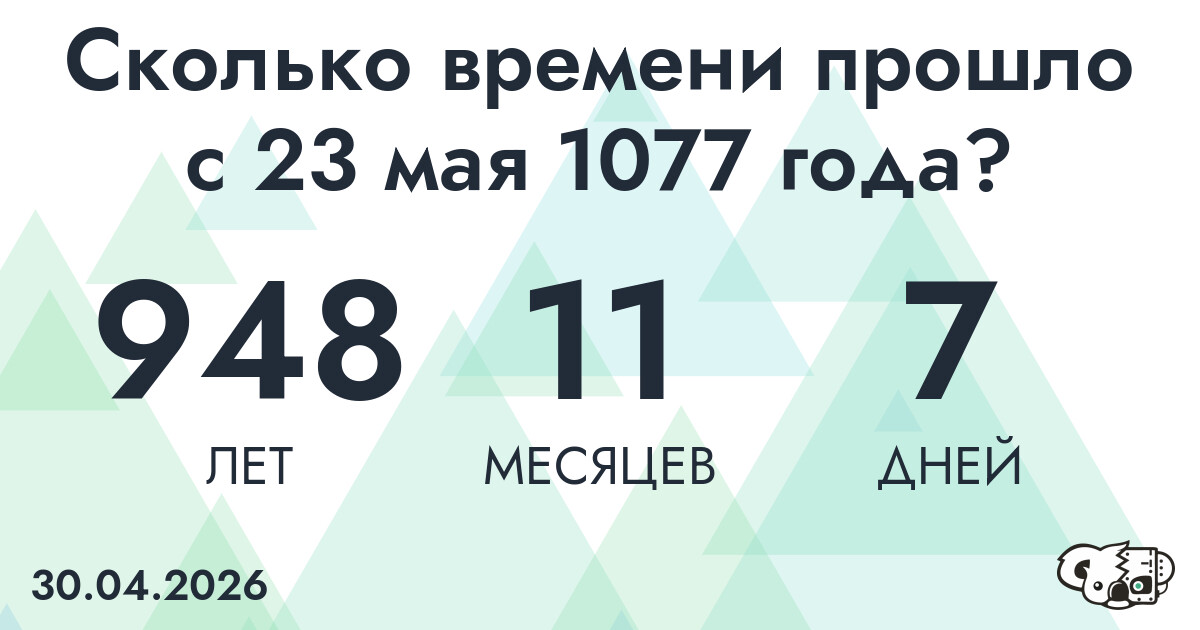 Сколько времени прошло с 23 мая 1077 года?

948 ЛЕТ

11 МЕСЯЦЕВ

7 ДНЕЙ

30.04.2026